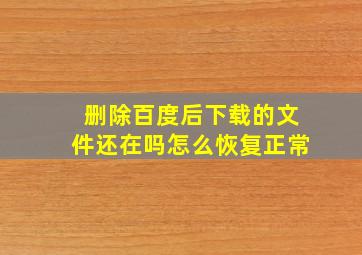 删除百度后下载的文件还在吗怎么恢复正常